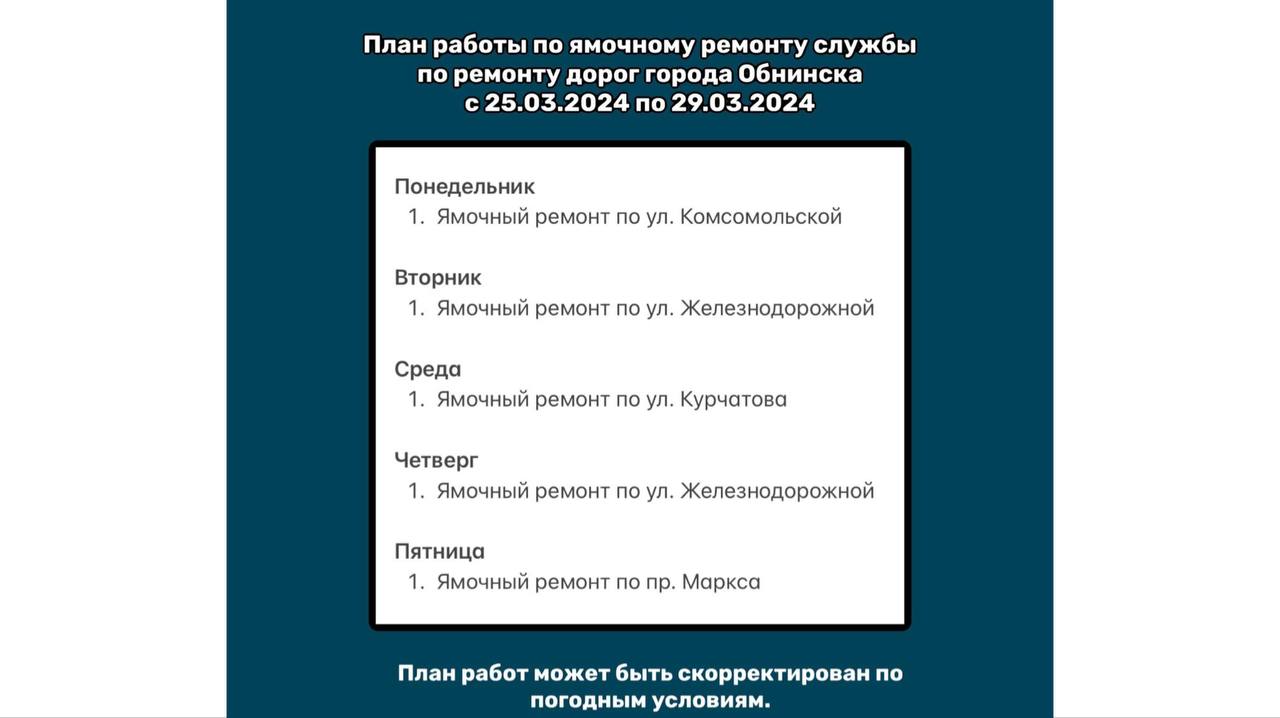 План работы по ямочному ремонту службы по ремонту дорог города Обнинска с 25.03.2024 по 29.03.2024

Понедельник
1. Ямочный ремонт по ул. Комсомольской

Вторник
1. Ямочный ремонт по ул. Железнодорожной

Среда
1. Ямочный ремонт по ул. Курчатова

Четверг
1. Ямочный ремонт по ул. Железнодорожной

Пятница
1. Ямочный ремонт по пр. Маркса

План работ может быть скорректирован по погодным условиям.